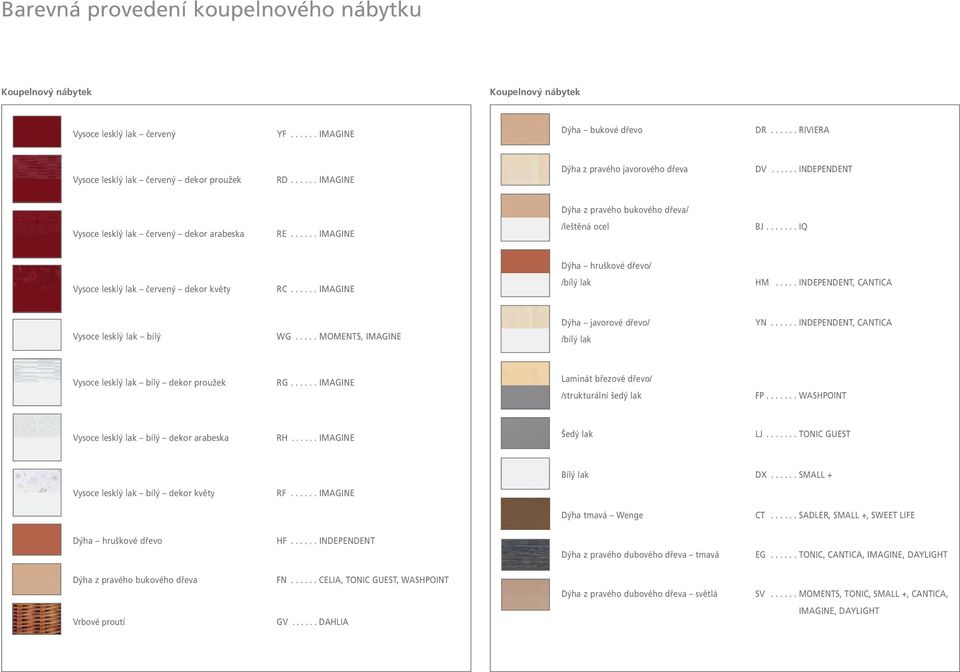 Barevná provedení koupelnového nábytku

Koupelnový nábytek

Vysoce lesklý lak – červený YF . . . . . . IMAGINE

Vysoce lesklý lak – červený – dekor proužek RD . . . . . . IMAGINE

Vysoce lesklý lak – červený – dekor arabeska RE . . . . . . IMAGINE

Vysoce lesklý lak – červený – dekor květy RC . . . . . . IMAGINE

Vysoce lesklý lak – bílý WG . . . . . MOMENTS, IMAGINE

Vysoce lesklý lak – bílý – dekor proužek RG . . . . . . IMAGINE

Vysoce lesklý lak – bílý – dekor arabeska RH . . . . . . IMAGINE

Vysoce lesklý lak – bílý – dekor květy RF . . . . . . IMAGINE

Dýha – hruškové dřevo HF . . . . . . INDEPENDENT

Dýha z pravého bukového dřeva FN . . . . . . CELIA, TONIC GUEST, WASHPOINT

Vrbové proutí GV . . . . . . DAHLIA

Koupelnový nábytek

Dýha – bukové dřevo DR . . . . . . RIVIERA

Dýha z pravého javorového dřeva DV . . . . . . INDEPENDENT

Dýha z pravého bukového dřeva/ /leštěná ocel BJ . . . . . . . IQ

Dýha – hruškové dřevo/ /bílý lak HM . . . . . INDEPENDENT, CANTICA

Dýha – javorové dřevo/ /bílý lak YN . . . . . . INDEPENDENT, CANTICA

Laminát březové dřevo/ /strukturální šedý lak FP . . . . . . . WASHPOINT

Šedý lak LJ . . . . . . . TONIC GUEST

Bílý lak DX . . . . . . SMALL +

Dýha tmavá – Wenge CT . . . . . . SADLER, SMALL +, SWEET LIFE

Dýha z pravého dubového dřeva – tmavá EG . . . . . . TONIC, CANTICA, IMAGINE, DAYLIGHT

Dýha z pravého dubového dřeva – světlá SV . . . . . . MOMENTS, TONIC, SMALL +, CANTICA, IMAGINE, DAYLIGHT